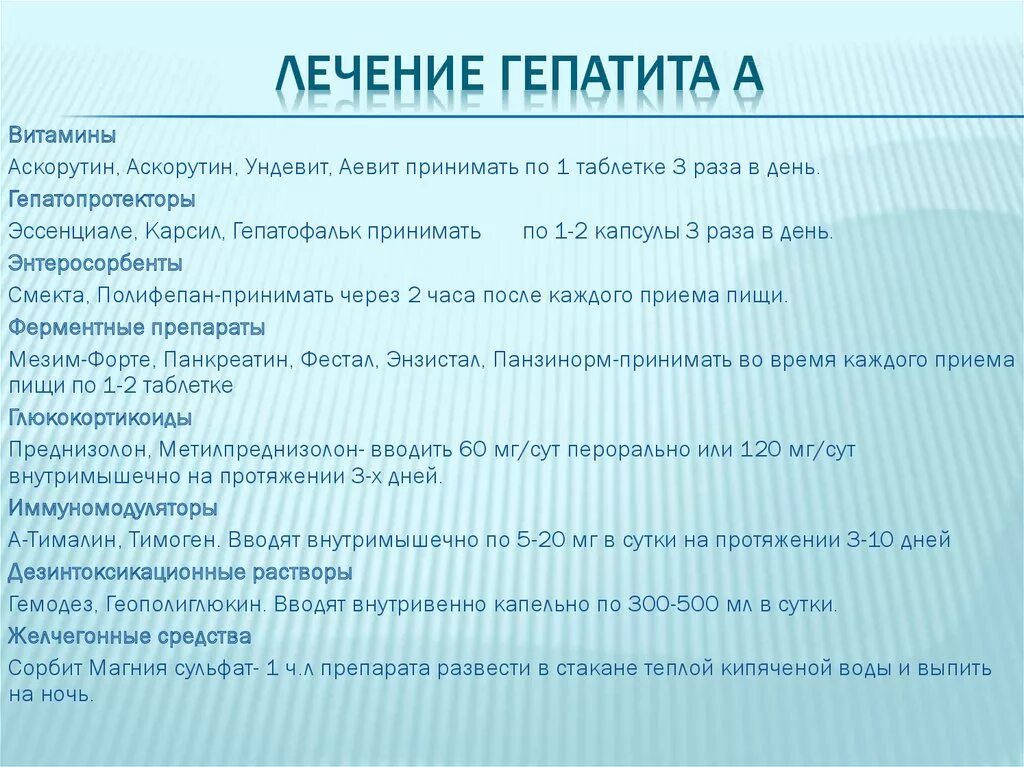 ЛЕЧЕНИЕ ГЕПАТИТА А

Витамины

Аскорутин, Аскорутин, Ундевит, Аевит принимать по 1 таблетке 3 раза в день.

Гепатопротекторы

Эссенциале, Карсил, Гепатофальк принимать по 1-2 капсулы 3 раза в день.

Энтеросорбенты

Смекта, Полифепан-принимать через 2 часа после каждого приема пищи.

Ферментные препараты

Мезим-Форте, Панкреатин, Фестал, Энзистал, Панзинорм-принимать во время каждого приема пищи по 1-2 таблетке

Глюкокортикоиды

Преднизолон, Метилпреднизолон- вводить 60 мг/сут перорально или 120 мг/сут внутримышечно на протяжении 3-х дней.

Иммуномодуляторы

А-Тималин, Тимоген. Вводят внутримышечно по 5-20 мг в сутки на протяжении 3-10 дней

Дезинтоксикационные растворы

Гемодез, Геополиглюкин. Вводят внутривенно капельно по 300-500 мл в сутки.

Желчегонные средства

Сорбит Магния сульфат- 1 ч.л препарата развести в стакане теплой кипяченой воды и выпить на ночь.